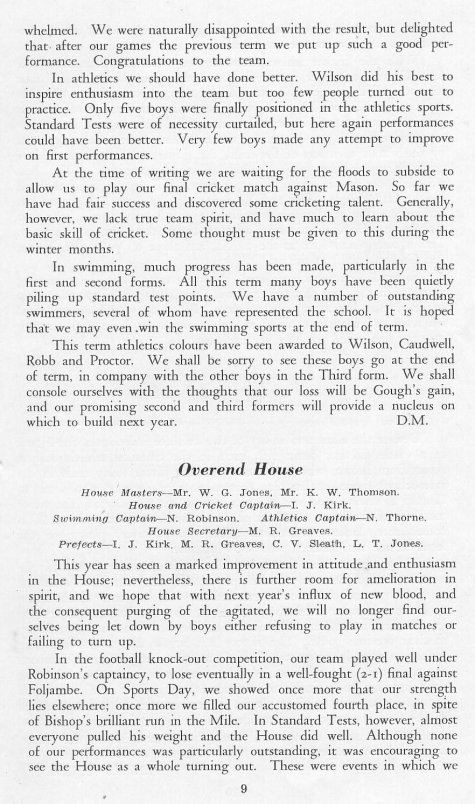 whelmed. We were naturally disappointed with the result, but delighted that after our games the previous term we put up such a good performance. Congratulations to the team.

In athletics we should have done better. Wilson did his best to inspire enthusiasm into the team but too few people turned out to practice. Only five boys were finally positioned in the athletics sports. Standard Tests were of necessity curtailed, but here again performances could have been better. Very few boys made any attempt to improve on first performances.

At the time of writing we are waiting for the floods to subside to allow us to play our final cricket match against Mason. So far we have had fair success and discovered some cricketing talent. Generally, however, we lack true team spirit, and have much to learn about the basic skill of cricket. Some thought must be given to this during the winter months.

In swimming, much progress has been made, particularly in the first and second forms. All this term many boys have been quietly piling up standard test points. We have a number of outstanding swimmers, several of whom have represented the school. It is hoped that we may even win the swimming sports at the end of term.

This term athletics colours have been awarded to Wilson, Caudwell, Robb and Proctor. We shall be sorry to see these boys go at the end of term, in company with the other boys in the Third form. We shall console ourselves with the thoughts that our loss will be Gough's gain, and our promising second and third formers will provide a nucleus on which to build next year. D.M.

Overend House

House Masters—Mr. W. G. Jones, Mr. K. W. Thomson.
House and Cricket Captain—I. J. Kirk.
Swimming Captain—N. Robinson. Athletics Captain—N. Thorne.
House Secretary—M. R. Greaves.
Prefects—I. J. Kirk, M. R. Greaves, C. V. Sleath, L. T. Jones.

This year has seen a marked improvement in attitude and enthusiasm in the House; nevertheless, there is further room for amelioration in spirit, and we hope that with next year's influx of new blood, and the consequent purging of the agitated, we will no longer find ourselves being let down by boys either refusing to play in matches or failing to turn up.

In the football knock-out competition, our team played well under Robinson's captaincy, to lose eventually in a well-fought (2-1) final against Foljambe. On Sports Day, we showed once more that our strength lies elsewhere; once more we filled our accustomed fourth place, in spite of Bishop's brilliant run in the Mile. In Standard Tests, however, almost everyone pulled his weight and the House did well. Although none of our performances was particularly outstanding, it was encouraging to see the House as a whole turning out. These were events in which we

9